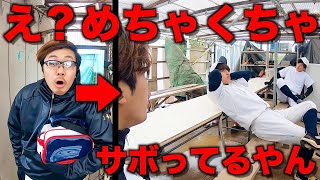 え？めちゃくちゃ
サボってるやん